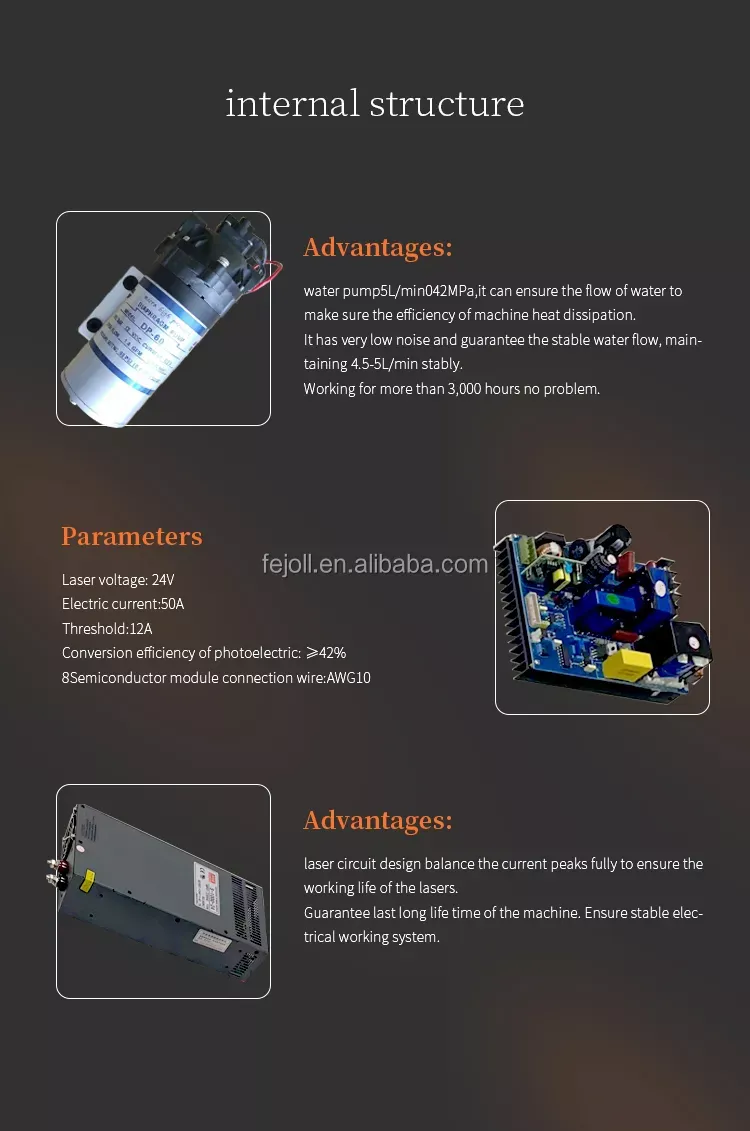 internal structure

Advantages:

water pump5L/min042MPa,it can ensure the flow of water to make sure the efficiency of machine heat dissipation.
It has very low noise and guarantee the stable water flow, maintaining 4.5-5L/min stably.
Working for more than 3,000 hours no problem.

Parameters

Laser voltage: 24V
Electric current:50A
Threshold:12A
Conversion efficiency of photoelectric: ≥42%
8Semiconductor module connection wire:AWG10

Advantages:

laser circuit design balance the current peaks fully to ensure the working life of the lasers.
Guarantee last long life time of the machine. Ensure stable electrical working system.

fejoll.en.alibaba.com